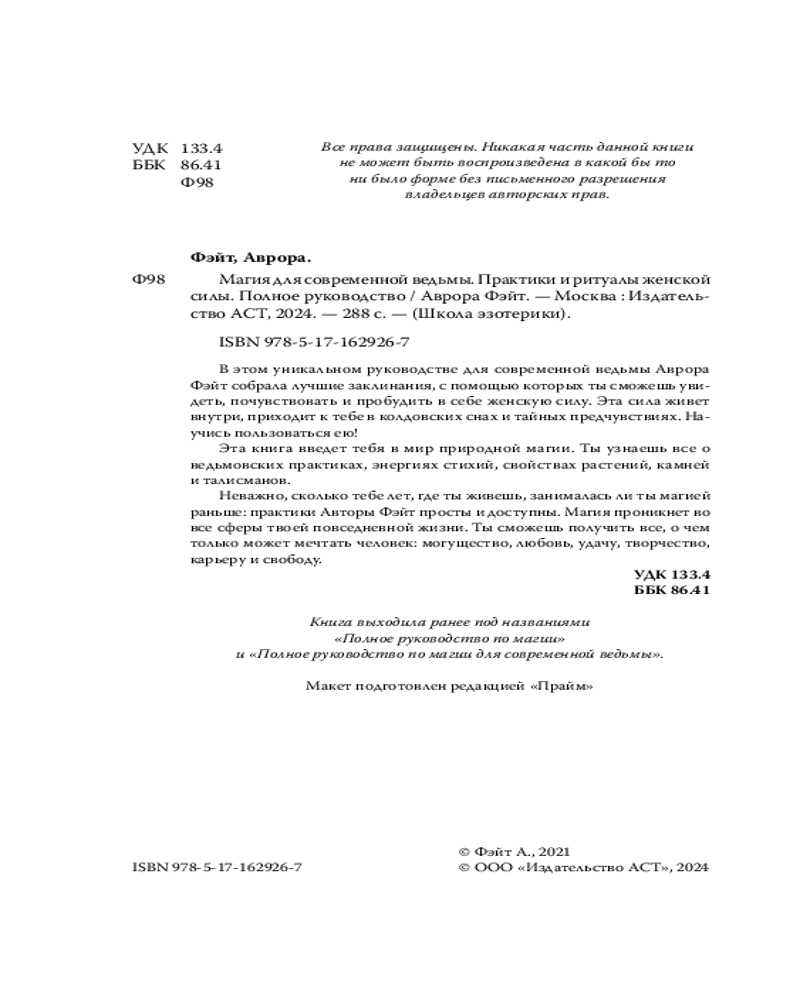 УДК 133.4
ББК 86.41
Ф98

Все права защищены. Никакая часть данной книги не может быть воспроизведена в какой бы то ни было форме без письменного разрешения владельцев авторских прав.

Фэйт, Аврора.

Ф98 Магия для современной ведьмы. Практики и ритуалы женской силы. Полное руководство / Аврора Фэйт. — Москва : Издательство АСТ, 2024. — 288 с. — (Школа эзотерики).

ISBN 978-5-17-162926-7

В этом уникальном руководстве для современной ведьмы Аврора Фэйт собрала лучшие заклинания, с помощью которых ты сможешь увидеть, почувствовать и пробудить в себе женскую силу. Эта сила живет внутри, приходит к тебе в колдовских снах и тайных предчувствиях. Научись пользоваться ею!

Эта книга введет тебя в мир природной магии. Ты узнаешь все о ведьмовских практиках, энергиях стихий, свойствах растений, камней и талисманов.

Неважно, сколько тебе лет, где ты живешь, занималась ли ты магией раньше: практики Авторы Фэйт просты и доступны. Магия проникнет во все сферы твоей повседневной жизни. Ты сможешь получить все, о чем только может мечтать человек: могущество, любовь, удачу, творчество, карьеру и свободу.

УДК 133.4
ББК 86.41

Книга выходила ранее под названиями «Полное руководство по магии» и «Полное руководство по магии для современной ведьмы».

Макет подготовлен редакцией «Прайм»

ISBN 978-5-17-162926-7

© Фэйт А., 2021
© ООО «Издательство АСТ», 2024